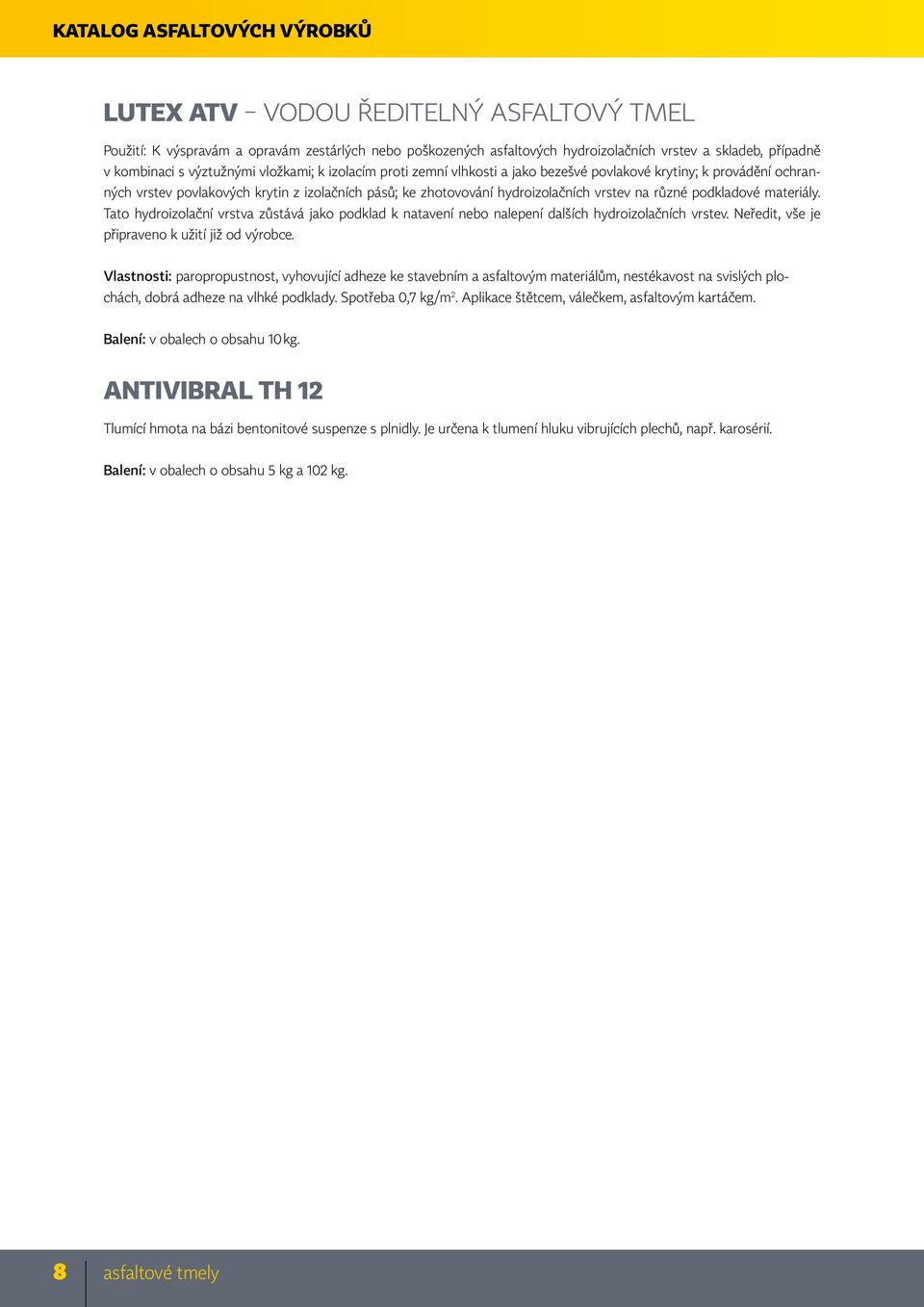 KATALOG ASFALTOVÝCH VÝROBKŮ

LUTEX ATV – VODOU ŘEDITELNÝ ASFALTOVÝ TMEL

Použití: K výspravám a opravám zestárlých nebo poškozených asfaltových hydroizolačních vrstev a skladeb, případně v kombinaci s výztužnými vložkami; k izolacím proti zemní vlhkosti a jako bezešvé povlakové krytiny; k provádění ochranných vrstev povlakových krytin z izolačních pásů; ke zhotovování hydroizolačních vrstev na různé podkladové materiály. Tato hydroizolační vrstva zůstává jako podklad k natavení nebo nalepení dalších hydroizolačních vrstev. Neředit, vše je připraveno k užití již od výrobce.

Vlastnosti: paropropustnost, vyhovující adheze ke stavebním a asfaltovým materiálům, nestékavost na svislých plochách, dobrá adheze na vlhké podklady. Spotřeba 0,7 kg/m$^2$. Aplikace štětcem, válečkem, asfaltovým kartáčem.

Balení: v obalech o obsahu 10 kg.

ANTIVIBRAL TH 12

Tlumící hmota na bázi bentonitové suspenze s plnidly. Je určena k tlumení hluku vibrujících plechů, např. karosérií.

Balení: v obalech o obsahu 5 kg a 102 kg.

8 asfaltové tmely